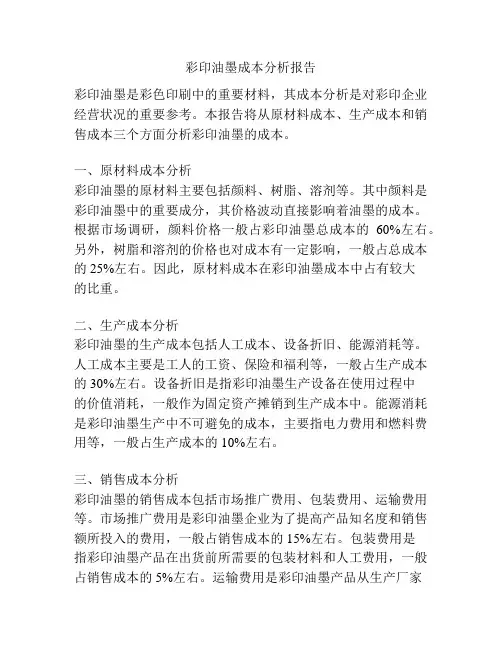 彩印油墨成本分析报告

彩印油墨是彩色印刷中的重要材料，其成本分析是对彩印企业经营状况的重要参考。本报告将从原材料成本、生产成本和销售成本三个方面分析彩印油墨的成本。

一、原材料成本分析
彩印油墨的原材料主要包括颜料、树脂、溶剂等。其中颜料是彩印油墨中的重要成分，其价格波动直接影响着油墨的成本。根据市场调研，颜料价格一般占彩印油墨总成本的 60%左右。另外，树脂和溶剂的价格也对成本有一定影响，一般占总成本的 25%左右。因此，原材料成本在彩印油墨成本中占有较大的比重。

二、生产成本分析
彩印油墨的生产成本包括人工成本、设备折旧、能源消耗等。人工成本主要是工人的工资、保险和福利等，一般占生产成本的 30%左右。设备折旧是指彩印油墨生产设备在使用过程中的价值消耗，一般作为固定资产摊销到生产成本中。能源消耗是彩印油墨生产中不可避免的成本，主要指电力费用和燃料费用等，一般占生产成本的 10%左右。

三、销售成本分析
彩印油墨的销售成本包括市场推广费用、包装费用、运输费用等。市场推广费用是彩印油墨企业为了提高产品知名度和销售额所投入的费用，一般占销售成本的 15%左右。包装费用是指彩印油墨产品在出货前所需要的包装材料和人工费用，一般占销售成本的 5%左右。运输费用是彩印油墨产品从生产厂家